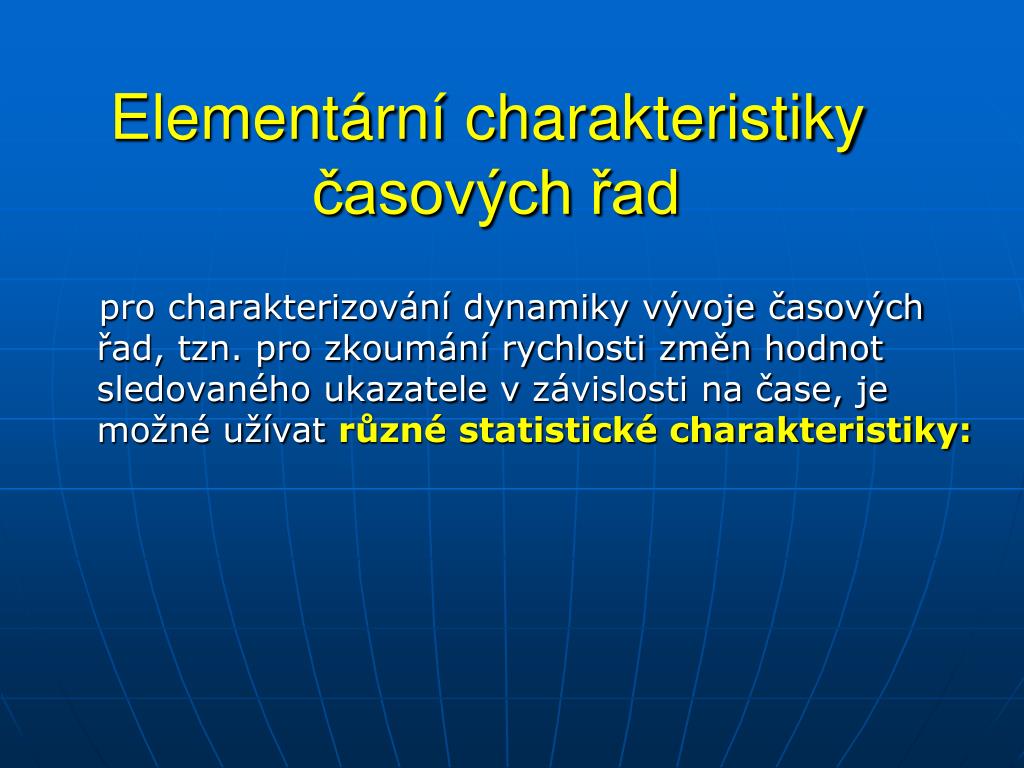 Elementární charakteristiky časových řad

pro charakterizování dynamiky vývoje časových řad, tzn. pro zkoumání rychlosti změn hodnot sledovaného ukazatele v závislosti na čase, je možné užívat různé statistické charakteristiky: